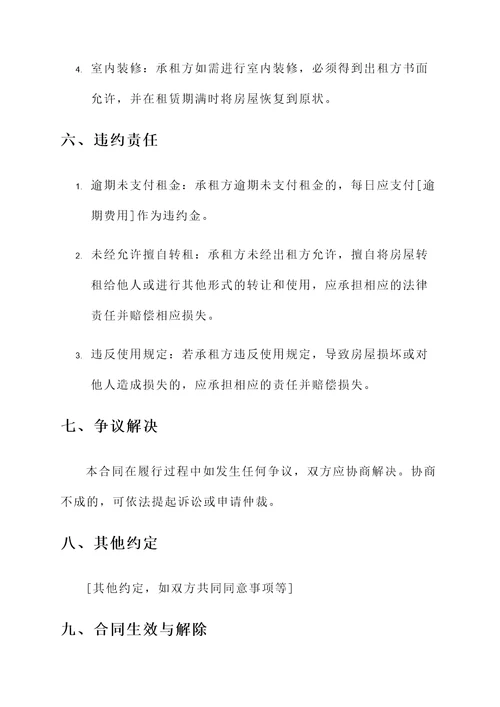 4. 室内装修：承租方如需进行室内装修，必须得到出租方书面允许，并在租赁期满时将房屋恢复到原状。

六、违约责任

1. 逾期未支付租金：承租方逾期未支付租金的，每日应支付[逾期费用]作为违约金。

2. 未经允许擅自转租：承租方未经出租方允许，擅自将房屋转租给他人或进行其他形式的转让和使用，应承担相应的法律责任并赔偿相应损失。

3. 违反使用规定：若承租方违反使用规定，导致房屋损坏或对他人造成损失的，应承担相应的责任并赔偿损失。

七、争议解决

本合同在履行过程中如发生任何争议，双方应协商解决。协商不成的，可依法提起诉讼或申请仲裁。

八、其他约定

[其他约定，如双方共同同意事项等]

九、合同生效与解除